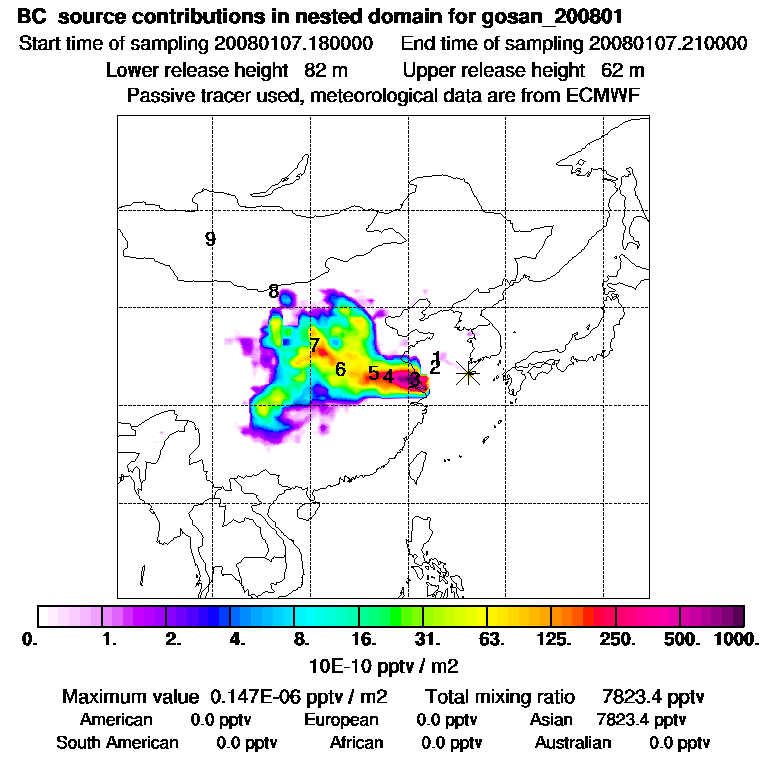 BC source contributions in nested domain for gosan_200801
Start time of sampling 20080107.180000 End time of sampling 20080107.210000
Lower release height 82 m Upper release height 62 m
Passive tracer used, meteorological data are from ECMWF

9
8
7
6
5
4
3
1
2

0. 1. 2. 4. 8. 16. 31. 63. 125. 250. 500. 1000.
10E-10 pptv / m2

Maximum value 0.147E-06 pptv / m2 Total mixing ratio 7823.4 pptv
American 0.0 pptv European 0.0 pptv Asian 7823.4 pptv
South American 0.0 pptv African 0.0 pptv Australian 0.0 pptv